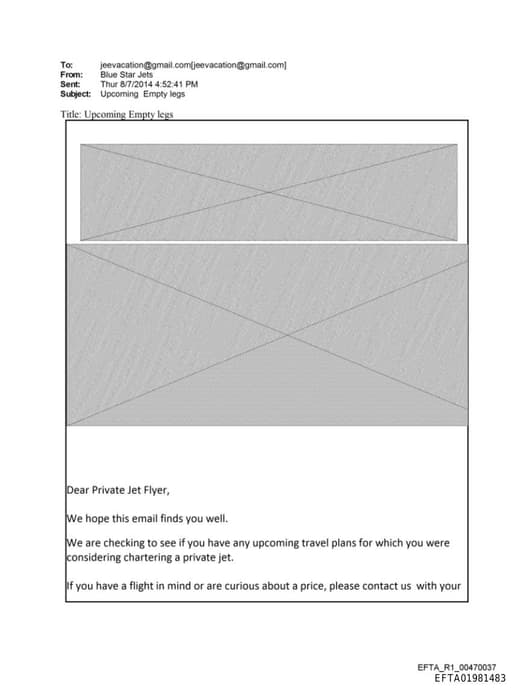 To: jeevacation@gmail.com[jeevacation@gmail.com]
From: Blue Star Jets
Sent: Thur 8/7/2014 4:52:41 PM
Subject: Upcoming Empty legs

Title: Upcoming Empty legs

Dear Private Jet Flyer,

We hope this email finds you well.

We are checking to see if you have any upcoming travel plans for which you were considering chartering a private jet.

If you have a flight in mind or are curious about a price, please contact us with your

EFTA_R1_00470037
EFTA01981483